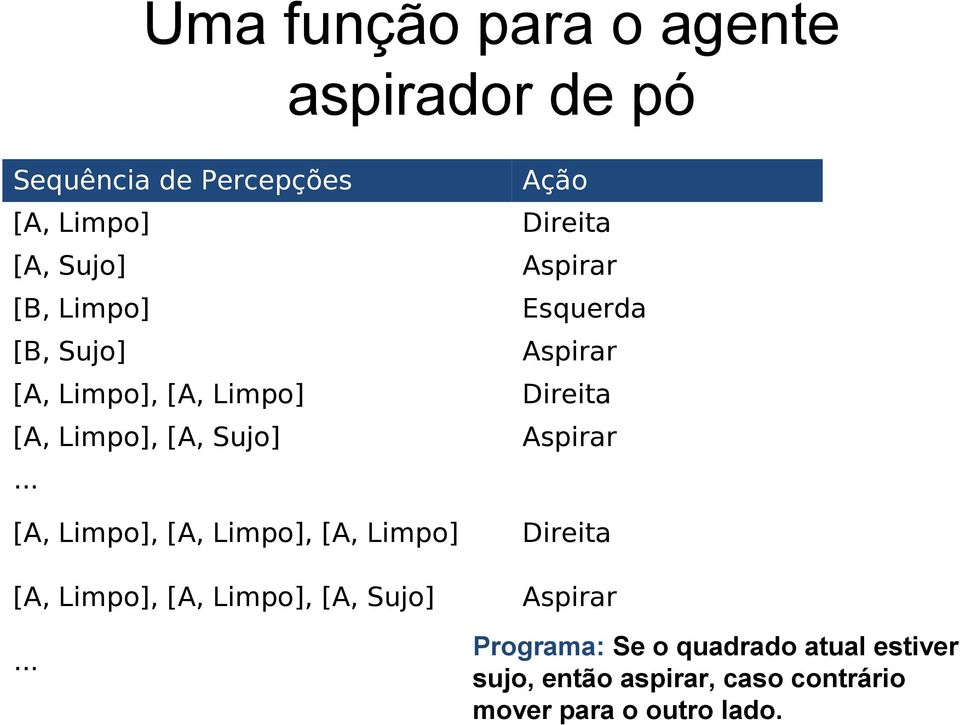 Uma função para o agente aspirador de pó

| Sequência de Percepções | Ação |
|---|---|
| [A, Limpo] | Direita |
| [A, Sujo] | Aspirar |
| [B, Limpo] | Esquerda |
| [B, Sujo] | Aspirar |
| [A, Limpo], [A, Limpo] | Direita |
| [A, Limpo], [A, Sujo] | Aspirar |
| ... | |
| [A, Limpo], [A, Limpo], [A, Limpo] | Direita |
| [A, Limpo], [A, Limpo], [A, Sujo] | Aspirar |
| ... | |

Programa: Se o quadrado atual estiver sujo, então aspirar, caso contrário mover para o outro lado.